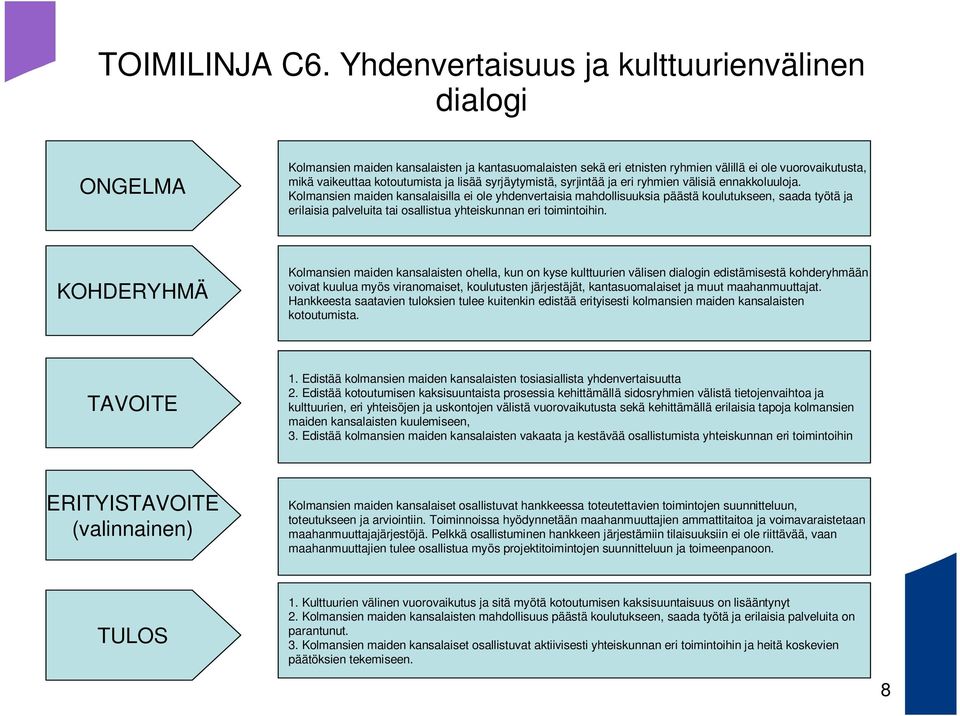 TOIMILINJA C6. Yhdenvertaisuus ja kulttuurienvälinen dialogi

ONGELMA

Kolmansien maiden kansalaisten ja kantasuomalaisten sekä eri etnisten ryhmien välillä ei ole vuorovaikutusta, mikä vaikeuttaa kotoutumista ja lisää syrjäytymistä, syrjintää ja eri ryhmien välisiä ennakkoluuloja. Kolmansien maiden kansalaisilla ei ole yhdenvertaisia mahdollisuuksia päästä koulutukseen, saada työtä ja erilaisia palveluita tai osallistua yhteiskunnan eri toimintoihin.

KOHDERYHMÄ

Kolmansien maiden kansalaisten ohella, kun on kyse kulttuurien välisen dialogin edistämisestä kohderyhmään voivat kuulua myös viranomaiset, koulutusten järjestäjät, kantasuomalaiset ja muut maahanmuuttajat. Hankkeesta saatavien tuloksien tulee kuitenkin edistää erityisesti kolmansien maiden kansalaisten kotoutumista.

TAVOITE

1. Edistää kolmansien maiden kansalaisten tosiasiallista yhdenvertaisuutta
2. Edistää kotoutumisen kaksisuuntaista prosessia kehittämällä sidosryhmien välistä tietojenvaihtoa ja kulttuurien, eri yhteisöjen ja uskontojen välistä vuorovaikutusta sekä kehittämällä erilaisia tapoja kolmansien maiden kansalaisten kuulemiseen,
3. Edistää kolmansien maiden kansalaisten vakaata ja kestävää osallistumista yhteiskunnan eri toimintoihin

ERITYISTAVOITE (valinnainen)

Kolmansien maiden kansalaiset osallistuvat hankkeessa toteutettavien toimintojen suunnitteluun, toteutukseen ja arviointiin. Toiminnoissa hyödynnetään maahanmuuttajien ammattitaitoa ja voimavaraistetaan maahanmuuttajajärjestöjä. Pelkkä osallistuminen hankkeen järjestämiin tilaisuuksiin ei ole riittävää, vaan maahanmuuttajien tulee osallistua myös projektitoimintojen suunnitteluun ja toimeenpanoon.

TULOS

1. Kulttuurien välinen vuorovaikutus ja sitä myötä kotoutumisen kaksisuuntaisuus on lisääntynyt
2. Kolmansien maiden kansalaisten mahdollisuus päästä koulutukseen, saada työtä ja erilaisia palveluita on parantunut.
3. Kolmansien maiden kansalaiset osallistuvat aktiivisesti yhteiskunnan eri toimintoihin ja heitä koskevien päätöksien tekemiseen.

8